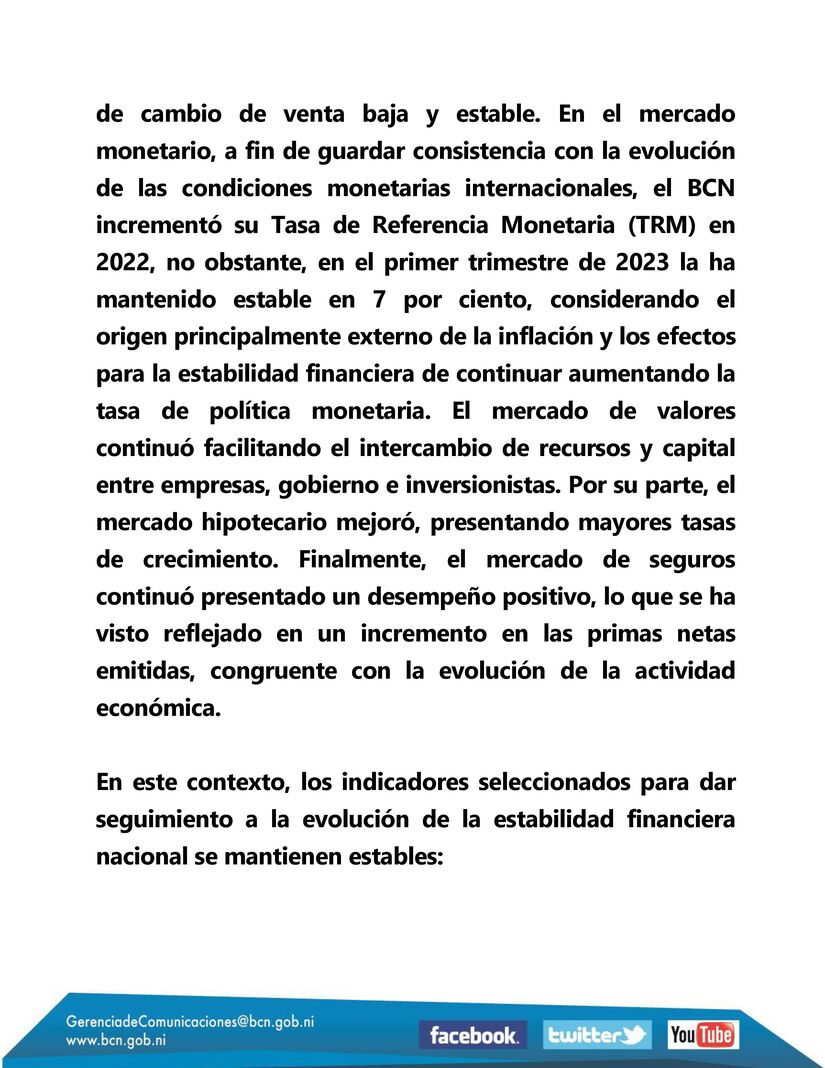 de cambio de venta baja y estable. En el mercado monetario, a fin de guardar consistencia con la evolución de las condiciones monetarias internacionales, el BCN incrementó su Tasa de Referencia Monetaria (TRM) en 2022, no obstante, en el primer trimestre de 2023 la ha mantenido estable en 7 por ciento, considerando el origen principalmente externo de la inflación y los efectos para la estabilidad financiera de continuar aumentando la tasa de política monetaria. El mercado de valores continuó facilitando el intercambio de recursos y capital entre empresas, gobierno e inversionistas. Por su parte, el mercado hipotecario mejoró, presentando mayores tasas de crecimiento. Finalmente, el mercado de seguros continuó presentado un desempeño positivo, lo que se ha visto reflejado en un incremento en las primas netas emitidas, congruente con la evolución de la actividad económica.

En este contexto, los indicadores seleccionados para dar seguimiento a la evolución de la estabilidad financiera nacional se mantienen estables:

GerenciadeComunicaciones@bcn.gob.ni
www.bcn.gob.ni
facebook. twitter YouTube